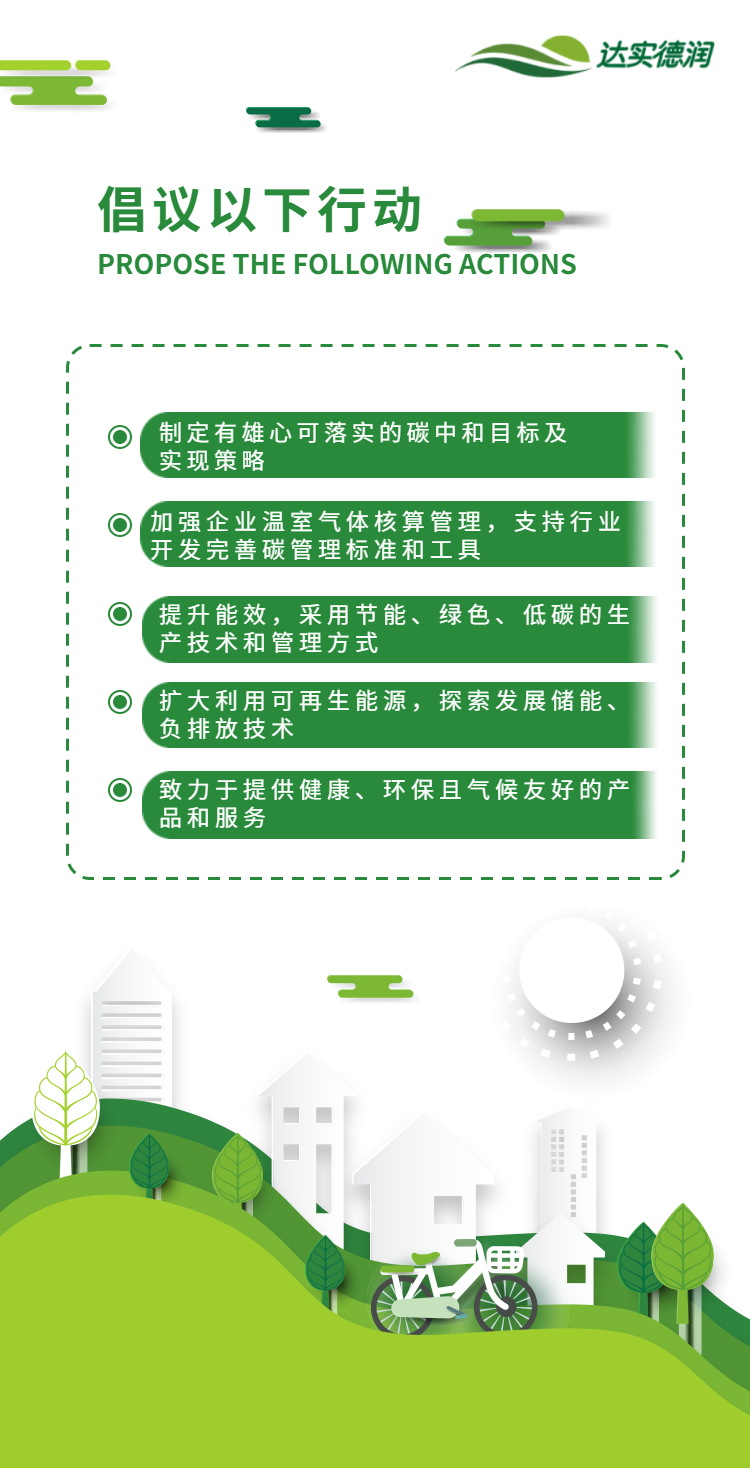 达实德润

倡议以下行动
PROPOSE THE FOLLOWING ACTIONS

制定有雄心可落实的碳中和目标及实现策略

加强企业温室气体核算管理，支持行业开发完善碳管理标准和工具

提升能效，采用节能、绿色、低碳的生产技术和管理方式

扩大利用可再生能源，探索发展储能、负排放技术

致力于提供健康、环保且气候友好的产品和服务